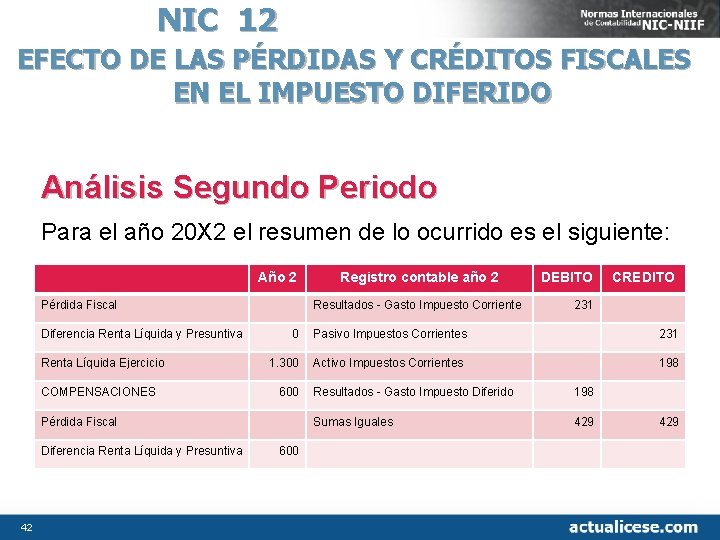 NIC 12

Normas Internacionales de Contabilidad NIC-NIIF

EFECTO DE LAS PÉRDIDAS Y CRÉDITOS FISCALES EN EL IMPUESTO DIFERIDO

Análisis Segundo Periodo

Para el año 20X2 el resumen de lo ocurrido es el siguiente:

| | Año 2 | Registro contable año 2 | DEBITO | CREDITO |
|---|---|---|---|---|
| Pérdida Fiscal | | Resultados - Gasto Impuesto Corriente | 231 | |
| Diferencia Renta Líquida y Presuntiva | 0 | Pasivo Impuestos Corrientes | | 231 |
| Renta Líquida Ejercicio | 1.300 | Activo Impuestos Corrientes | | 198 |
| COMPENSACIONES | 600 | Resultados - Gasto Impuesto Diferido | 198 | |
| Pérdida Fiscal | | Sumas Iguales | 429 | 429 |
| Diferencia Renta Líquida y Presuntiva | 600 | | | |

42

actualicese.com